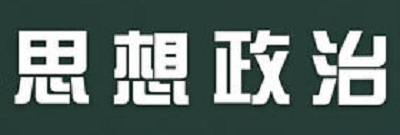 思想政治